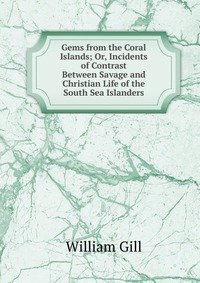 Gems from the Coral Islands; Or, Incidents of Contrast Between Savage and Christian Life of the South Sea Islanders

William Gill